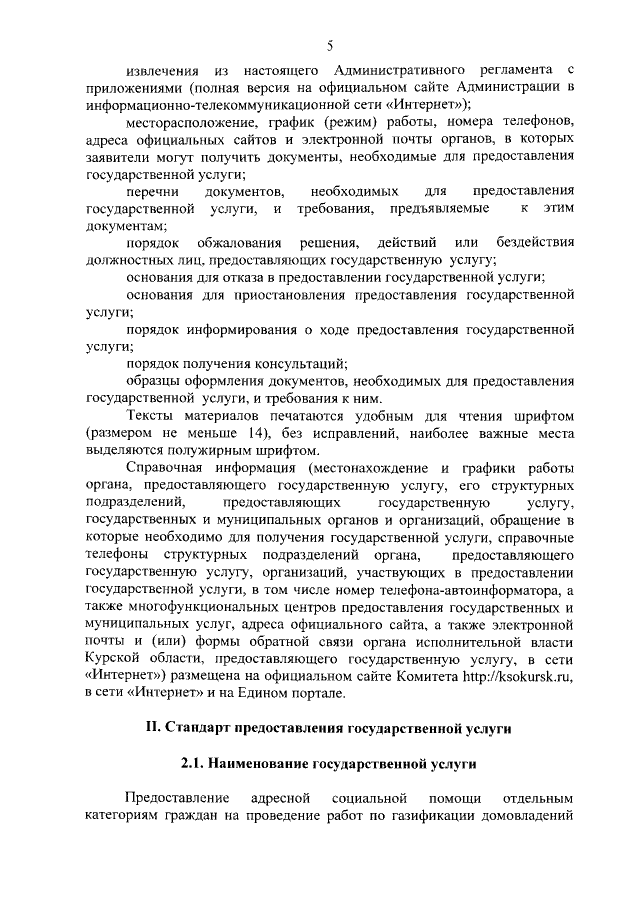 5

извлечения из настоящего Административного регламента с приложениями (полная версия на официальном сайте Администрации в информационно-телекоммуникационной сети «Интернет»);

месторасположение, график (режим) работы, номера телефонов, адреса официальных сайтов и электронной почты органов, в которых заявители могут получить документы, необходимые для предоставления государственной услуги;

перечни документов, необходимых для предоставления государственной услуги, и требования, предъявляемые к этим документам;

порядок обжалования решения, действий или бездействия должностных лиц, предоставляющих государственную услугу;

основания для отказа в предоставлении государственной услуги;

основания для приостановления предоставления государственной услуги;

порядок информирования о ходе предоставления государственной услуги;

порядок получения консультаций;

образцы оформления документов, необходимых для предоставления государственной услуги, и требования к ним.

Тексты материалов печатаются удобным для чтения шрифтом (размером не меньше 14), без исправлений, наиболее важные места выделяются полужирным шрифтом.

Справочная информация (местонахождение и графики работы органа, предоставляющего государственную услугу, его структурных подразделений, предоставляющих государственную услугу, государственных и муниципальных органов и организаций, обращение в которые необходимо для получения государственной услуги, справочные телефоны структурных подразделений органа, предоставляющего государственную услугу, организаций, участвующих в предоставлении государственной услуги, в том числе номер телефона-автоинформатора, а также многофункциональных центров предоставления государственных и муниципальных услуг, адреса официального сайта, а также электронной почты и (или) формы обратной связи органа исполнительной власти Курской области, предоставляющего государственную услугу, в сети «Интернет») размещена на официальном сайте Комитета http://ksokursk.ru, в сети «Интернет» и на Едином портале.

II. Стандарт предоставления государственной услуги

2.1. Наименование государственной услуги

Предоставление адресной социальной помощи отдельным категориям граждан на проведение работ по газификации домовладений